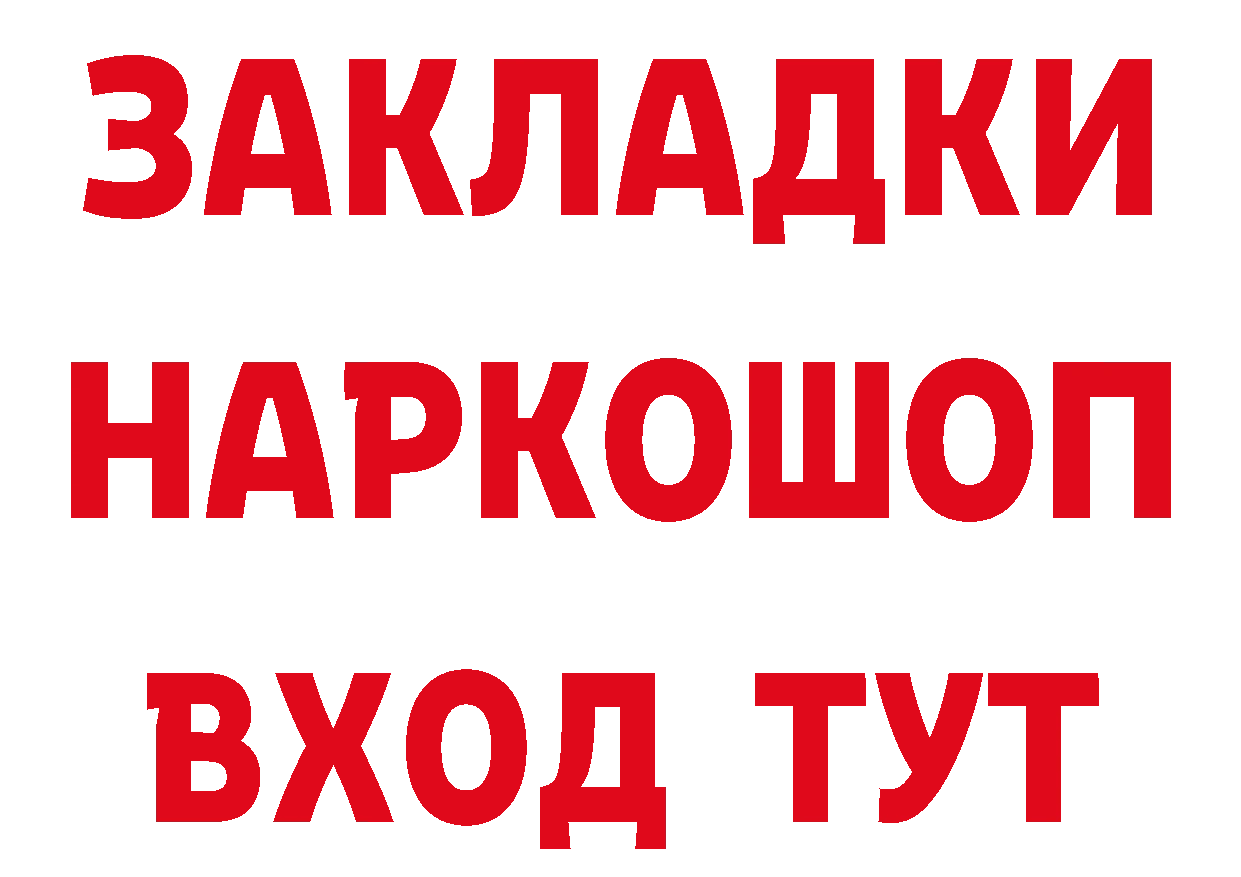 ЗАКЛАДКИ НАРКОШОП ВХОД ТУТ